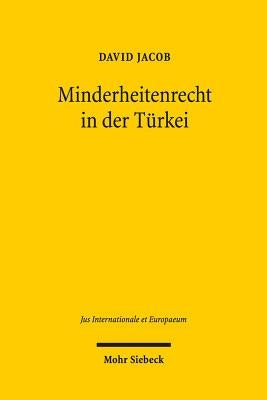 DAVID JACOB

Minderheitenrecht in der Türkei

Jus Internationale et Europaeum

Mohr Siebeck